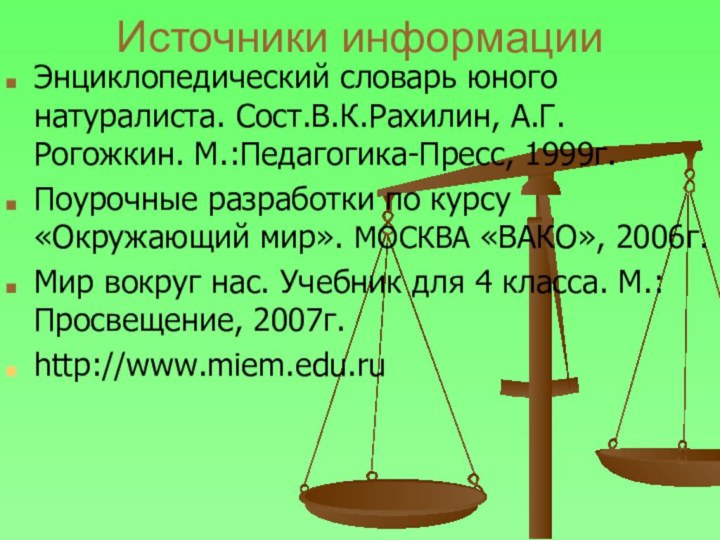 Источники информации

Энциклопедический словарь юного натуралиста. Сост.В.К.Рахилин, А.Г. Рогожкин. М.:Педагогика-Пресс, 1999г.

Поурочные разработки по курсу «Окружающий мир». МОСКВА «ВАКО», 2006г.

Мир вокруг нас. Учебник для 4 класса. М.: Просвещение, 2007г.

http://www.miem.edu.ru